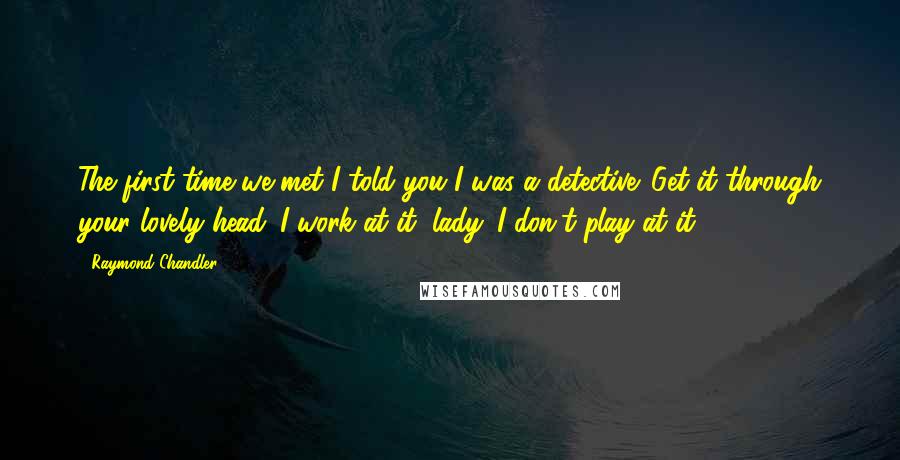 The first time we met I told you I was a detective. Get it through your lovely head. I work at it, lady. I don't play at it.

- Raymond Chandler

WISEFAMOUSQUOTES.COM